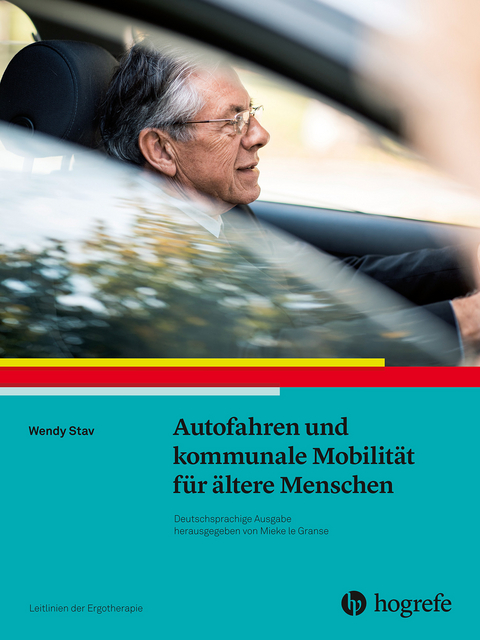 Wendy Stav

Autofahren und kommunale Mobilität für ältere Menschen

Deutschsprachige Ausgabe herausgegeben von Mieke le Granse

Leitlinien der Ergotherapie

hogrefe